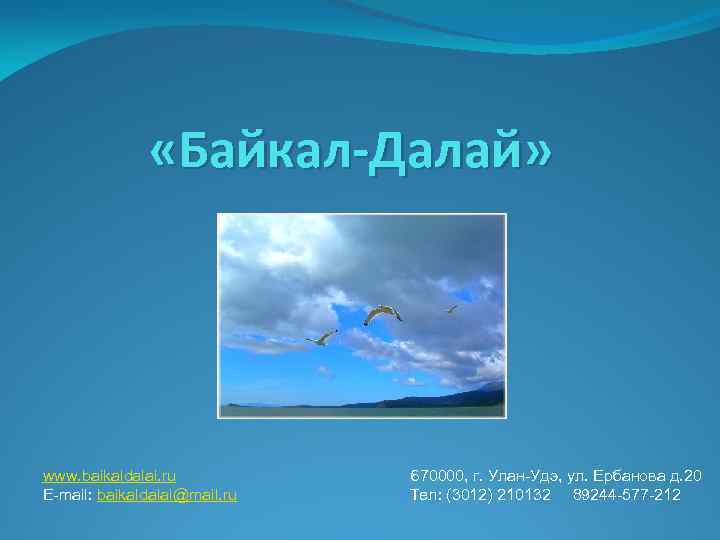 «Байкал-Далай»

www.baikaldalai.ru
E-mail: baikaldalai@mail.ru

670000, г. Улан-Удэ, ул. Ербанова д.20
Тел: (3012) 210132 89244-577-212